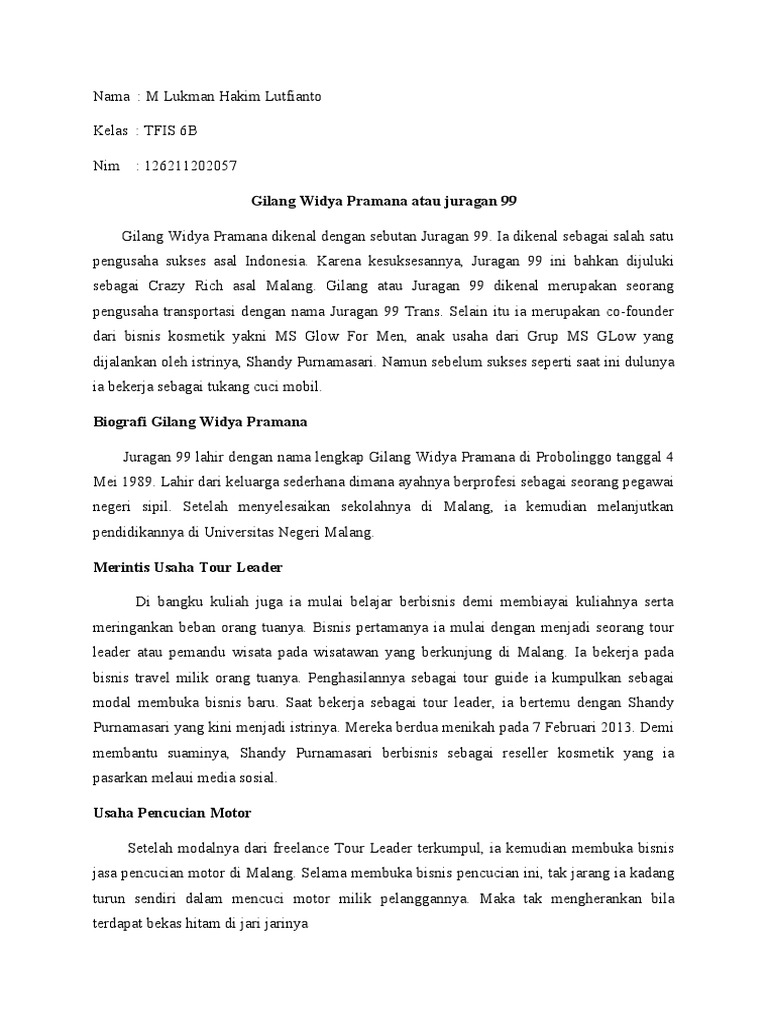 Nama : M Lukman Hakim Lutfianto

Kelas : TFIS 6B

Nim : 126211202057

Gilang Widya Pramana atau juragan 99

Gilang Widya Pramana dikenal dengan sebutan Juragan 99. Ia dikenal sebagai salah satu pengusaha sukses asal Indonesia. Karena kesuksesannya, Juragan 99 ini bahkan dijuluki sebagai Crazy Rich asal Malang. Gilang atau Juragan 99 dikenal merupakan seorang pengusaha transportasi dengan nama Juragan 99 Trans. Selain itu ia merupakan co-founder dari bisnis kosmetik yakni MS Glow For Men, anak usaha dari Grup MS GLow yang dijalankan oleh istrinya, Shandy Purnamasari. Namun sebelum sukses seperti saat ini dulunya ia bekerja sebagai tukang cuci mobil.

Biografi Gilang Widya Pramana

Juragan 99 lahir dengan nama lengkap Gilang Widya Pramana di Probolinggo tanggal 4 Mei 1989. Lahir dari keluarga sederhana dimana ayahnya berprofesi sebagai seorang pegawai negeri sipil. Setelah menyelesaikan sekolahnya di Malang, ia kemudian melanjutkan pendidikannya di Universitas Negeri Malang.

Merintis Usaha Tour Leader

Di bangku kuliah juga ia mulai belajar berbisnis demi membiayai kuliahnya serta meringankan beban orang tuanya. Bisnis pertamanya ia mulai dengan menjadi seorang tour leader atau pemandu wisata pada wisatawan yang berkunjung di Malang. Ia bekerja pada bisnis travel milik orang tuanya. Penghasilannya sebagai tour guide ia kumpulkan sebagai modal membuka bisnis baru. Saat bekerja sebagai tour leader, ia bertemu dengan Shandy Purnamasari yang kini menjadi istrinya. Mereka berdua menikah pada 7 Februari 2013. Demi membantu suaminya, Shandy Purnamasari berbisnis sebagai reseller kosmetik yang ia pasarkan melaui media sosial.

Usaha Pencucian Motor

Setelah modalnya dari freelance Tour Leader terkumpul, ia kemudian membuka bisnis jasa pencucian motor di Malang. Selama membuka bisnis pencucian ini, tak jarang ia kadang turun sendiri dalam mencuci motor milik pelanggannya. Maka tak mengherankan bila terdapat bekas hitam di jari jarinya